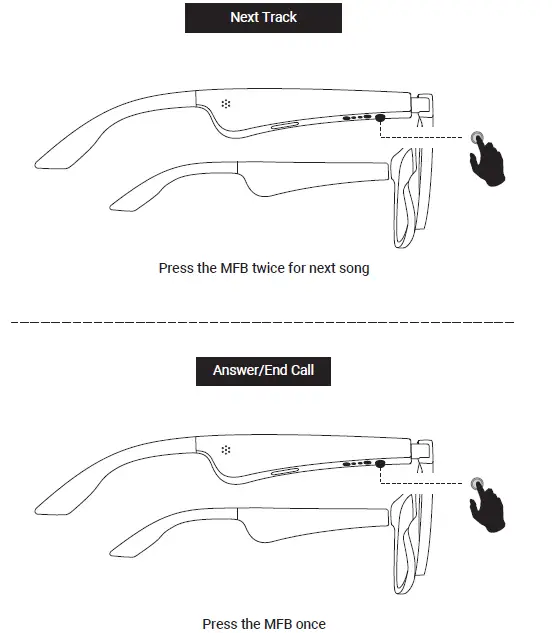 Next Track

Press the MFB twice for next song

Answer/End Call

Press the MFB once